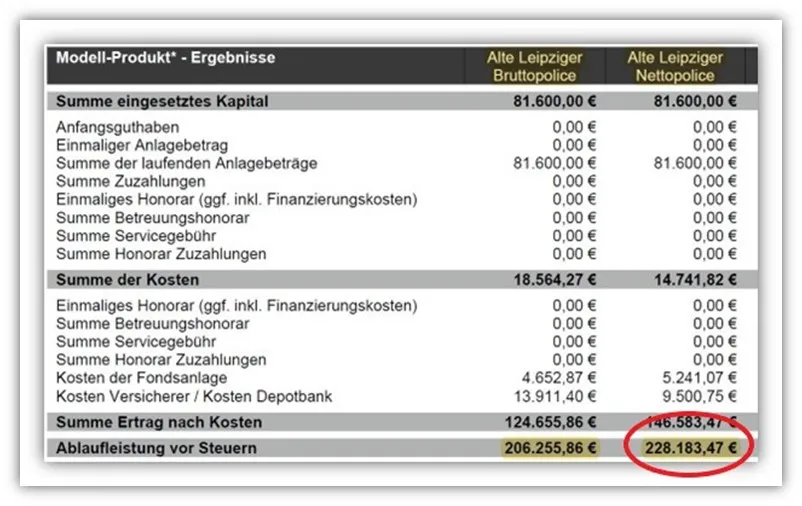 | Modell-Produkt* - Ergebnisse | Alte Leipziger Bruttopolice | Alte Leipziger Nettopolice |
|---|---|---|
| Summe eingesetztes Kapital | 81.600,00 € | 81.600,00 € |
| Anfangsguthaben | 0,00 € | 0,00 € |
| Einmaliger Anlagebetrag | 0,00 € | 0,00 € |
| Summe der laufenden Anlagebeträge | 81.600,00 € | 81.600,00 € |
| Summe Zuzahlungen | 0,00 € | 0,00 € |
| Einmaliges Honorar (ggf. inkl. Finanzierungskosten) | 0,00 € | 0,00 € |
| Summe Betreuungshonorar | 0,00 € | 0,00 € |
| Summe Servicegebühr | 0,00 € | 0,00 € |
| Summe Honorar Zuzahlungen | 0,00 € | 0,00 € |
| Summe der Kosten | 18.564,27 € | 14.741,82 € |
| Einmaliges Honorar (ggf. inkl. Finanzierungskosten) | 0,00 € | 0,00 € |
| Summe Betreuungshonorar | 0,00 € | 0,00 € |
| Summe Servicegebühr | 0,00 € | 0,00 € |
| Summe Honorar Zuzahlungen | 0,00 € | 0,00 € |
| Kosten der Fondsanlage | 4.652,87 € | 5.241,07 € |
| Kosten Versicherer / Kosten Depotbank | 13.911,40 € | 9.500,75 € |
| Summe Ertrag nach Kosten | 124.655,86 € | 146.583,47 € |
| Ablaufleistung vor Steuern | 206.255,86 € | 228.183,47 € |